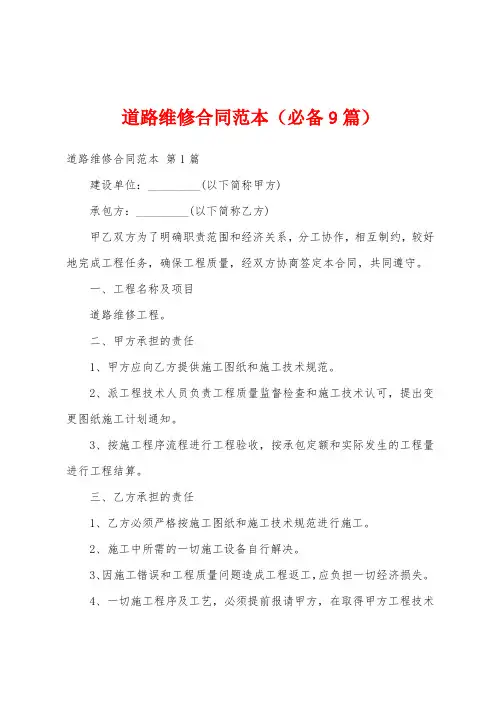 道路维修合同范本（必备9篇）

道路维修合同范本 第1篇

建设单位：_________(以下简称甲方)

承包方：_________(以下简称乙方)

甲乙双方为了明确职责范围和经济关系，分工协作，相互制约，较好地完成工程任务，确保工程质量，经双方协商签定本合同，共同遵守。

一、工程名称及项目

道路维修工程。

二、甲方承担的责任

1、甲方应向乙方提供施工图纸和施工技术规范。

2、派工程技术人员负责工程质量监督检查和施工技术认可，提出变更图纸施工计划通知。

3、按施工程序流程进行工程验收，按承包定额和实际发生的工程量进行工程结算。

三、乙方承担的责任

1、乙方必须严格按施工图纸和施工技术规范进行施工。

2、施工中所需的一切施工设备自行解决。

3、因施工错误和工程质量问题造成工程返工，应负担一切经济损失。

4、一切施工程序及工艺，必须提前报请甲方，在取得甲方工程技术